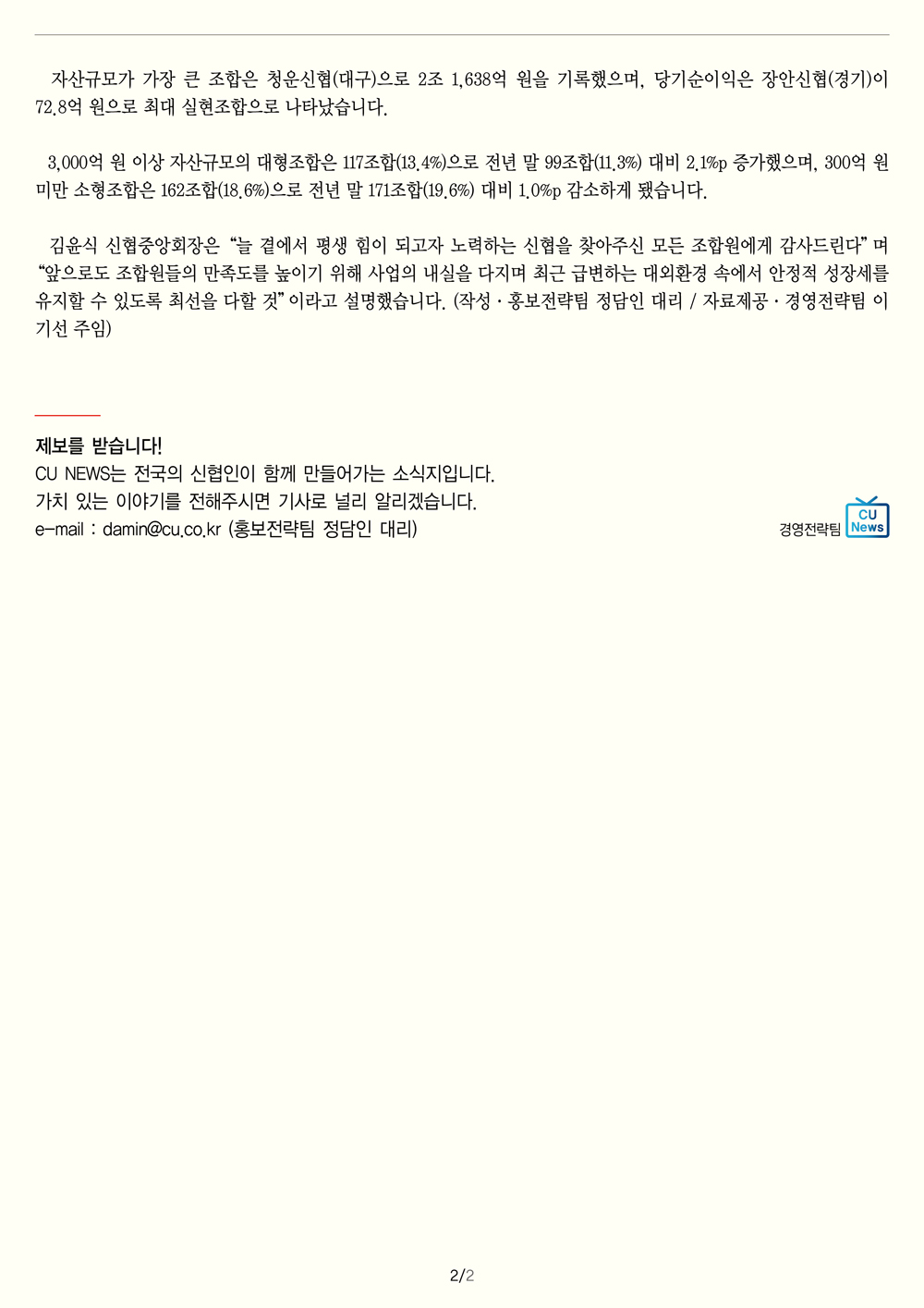 자산규모가 가장 큰 조합은 청운신협(대구)으로 2조 1,638억 원을 기록했으며, 당기순이익은 장안신협(경기)이 72.8억 원으로 최대 실현조합으로 나타났습니다.

3,000억 원 이상 자산규모의 대형조합은 117조합(13.4%)으로 전년 말 99조합(11.3%) 대비 2.1%p 증가했으며, 300억 원 미만 소형조합은 162조합(18.6%)으로 전년 말 171조합(19.6%) 대비 1.0%p 감소하게 됐습니다.

김윤식 신협중앙회장은 "늘 곁에서 평생 힘이 되고자 노력하는 신협을 찾아주신 모든 조합원에게 감사드린다" 며 "앞으로도 조합원들의 만족도를 높이기 위해 사업의 내실을 다지며 최근 급변하는 대외환경 속에서 안정적 성장세를 유지할 수 있도록 최선을 다할 것" 이라고 설명했습니다. (작성 · 홍보전략팀 정담인 대리 / 자료제공 · 경영전략팀 이기선 주임)

제보를 받습니다!
CU NEWS는 전국의 신협인이 함께 만들어가는 소식지입니다.
가치 있는 이야기를 전해주시면 기사로 널리 알리겠습니다.
e-mail : damin@cu.co.kr (홍보전략팀 정담인 대리)

경영전략팀 CU News

2/2